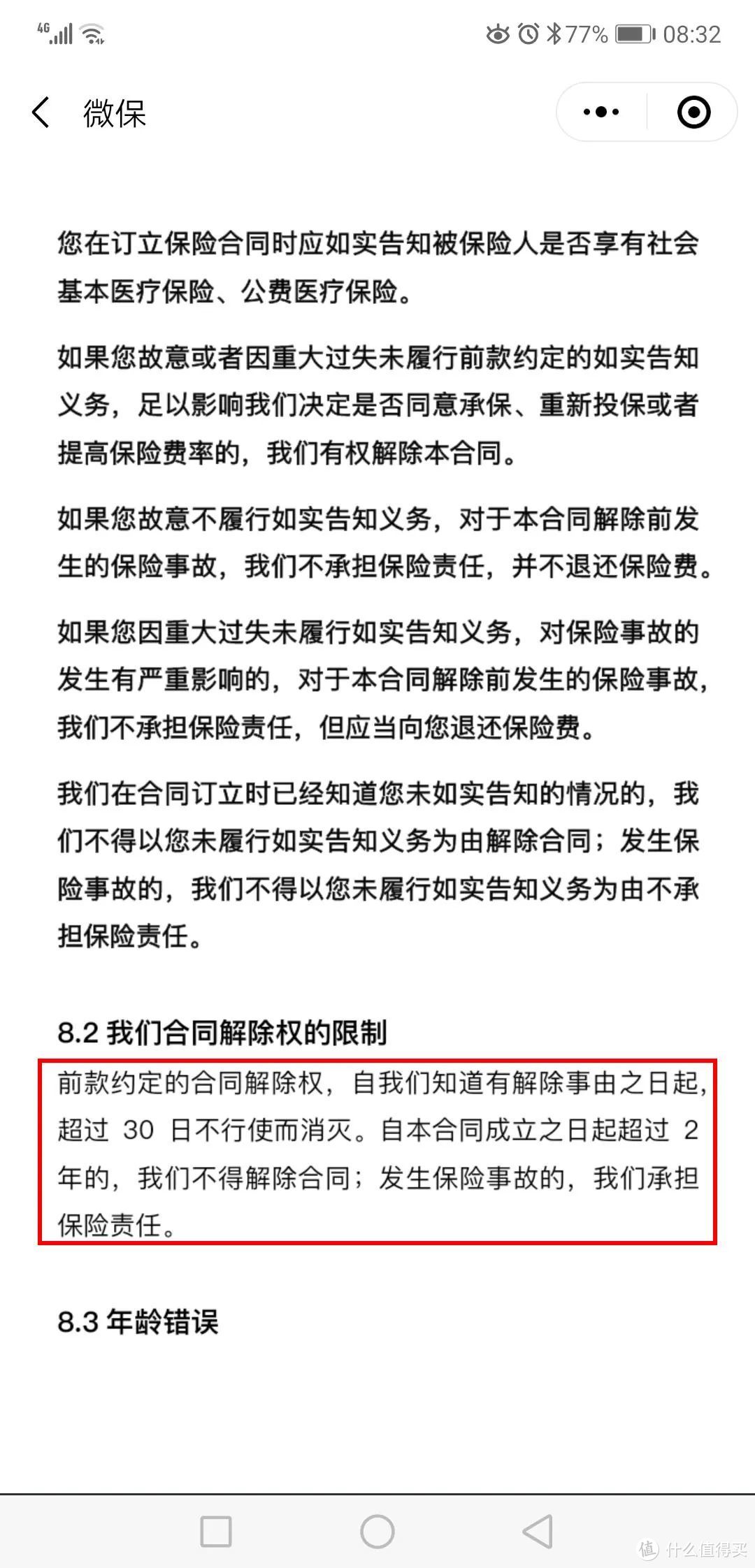 4G 77% 08:32

微保

您在订立保险合同时应如实告知被保险人是否享有社会基本医疗保险、公费医疗保险。

如果您故意或者因重大过失未履行前款约定的如实告知义务，足以影响我们决定是否同意承保、重新投保或者提高保险费率的，我们有权解除本合同。

如果您故意不履行如实告知义务，对于本合同解除前发生的保险事故，我们不承担保险责任，并不退还保险费。

如果您因重大过失未履行如实告知义务，对保险事故的发生有严重影响的，对于本合同解除前发生的保险事故，我们不承担保险责任，但应当向您退还保险费。

我们在合同订立时已经知道您未如实告知的情况的，我们不得以您未履行如实告知义务为由解除合同；发生保险事故的，我们不得以您未履行如实告知义务为由不承担保险责任。

8.2 我们合同解除权的限制

前款约定的合同解除权，自我们知道有解除事由之日起，超过 30 日不行使而消灭。自本合同成立之日起超过 2 年的，我们不得解除合同；发生保险事故的，我们承担保险责任。

8.3 年龄错误

值 什么值得买